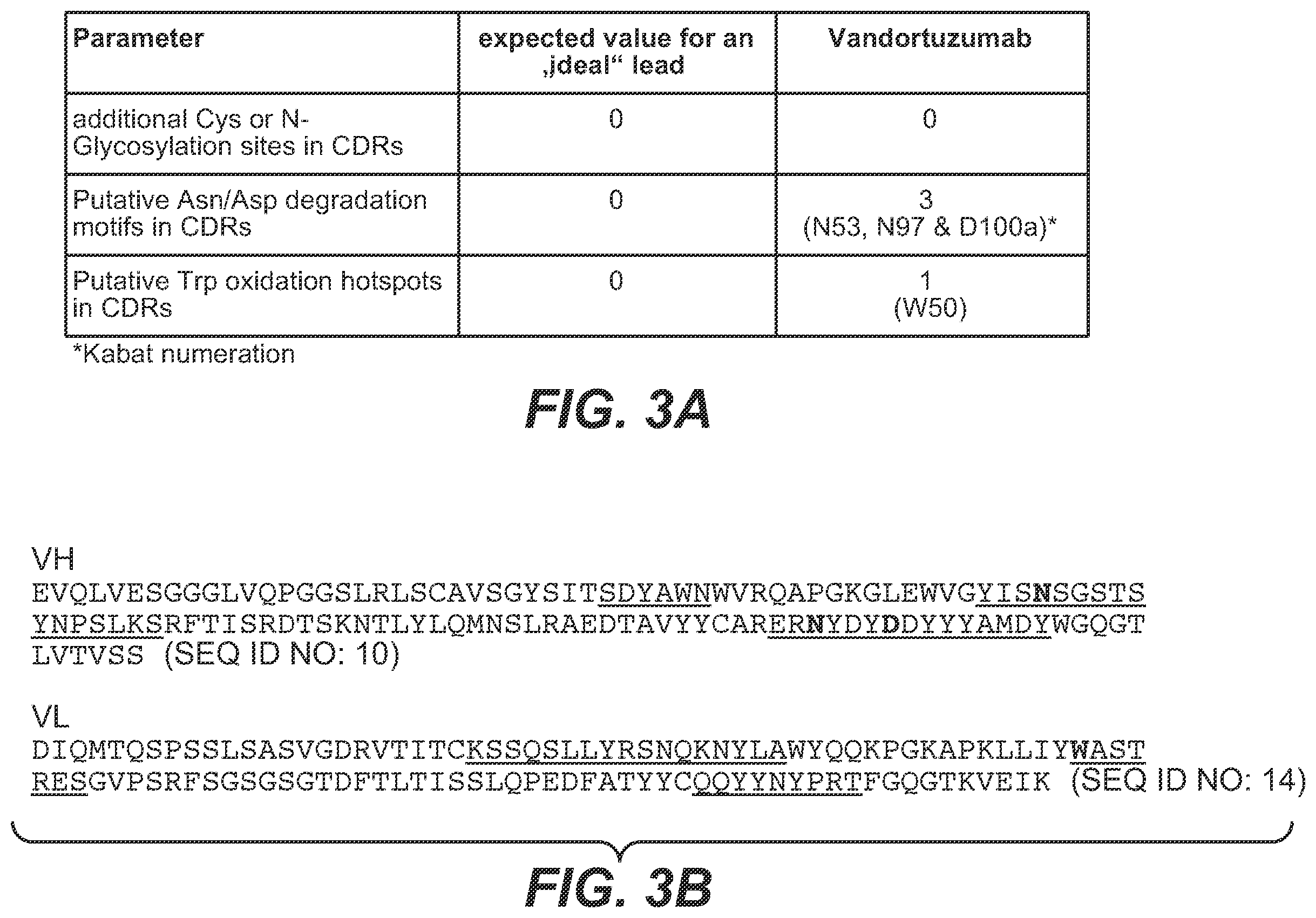 | Parameter | expected value for an „ideal“ lead | Vandortuzumab |
|---|---|---|
| additional Cys or N-Glycosylation sites in CDRs | 0 | 0 |
| Putative Asn/Asp degradation motifs in CDRs | 0 | 3 (N53, N97 & D100a)* |
| Putative Trp oxidation hotspots in CDRs | 0 | 1 (W50) |

*Kabat numeration

FIG. 3A

VH
EVQLVESGGGLVQPGGSLRLSCAVSGYSITSDYAWNWVRQAPGKGLEWVGYISNSGSTS YNPSLKSRFTISRDTSKNTLYLQMNSLRAEDTAVYYCARERNYDYDDYYYAMDYWGQGT LVTVSS (SEQ ID NO: 10)

VL
DIQMTQSPSSLSASVGDRVTITCKSSQSLLYRSNQKNYLAWYQQKPGKAPKLLIYWAST RESGVPSRFSGSGSGTDFTLTISSLQPEDFATYYCQQYYNYPRTFGQGTKVEIK (SEQ ID NO: 14)

FIG. 3B